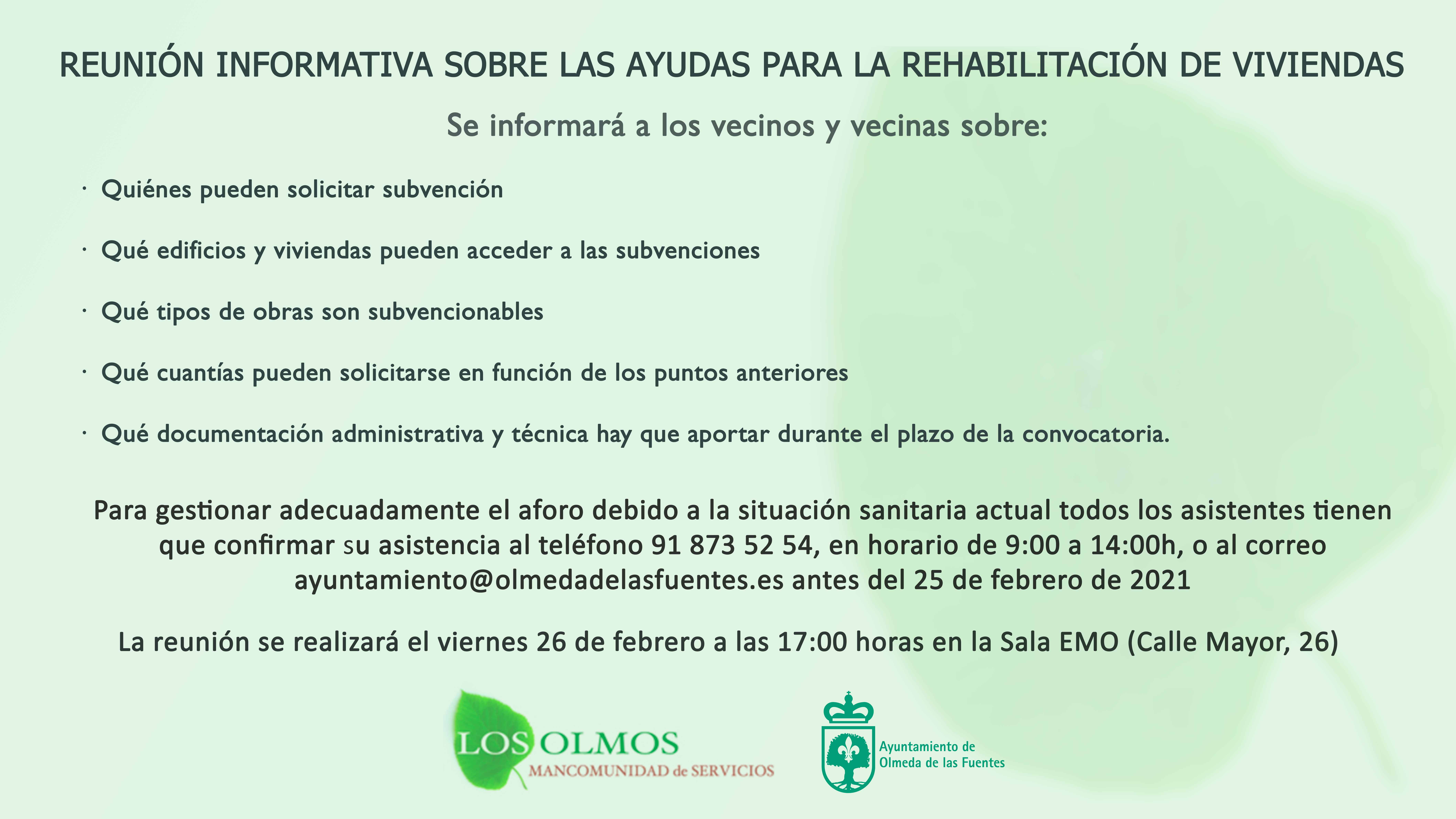 REUNIÓN INFORMATIVA SOBRE LAS AYUDAS PARA LA REHABILITACIÓN DE VIVIENDAS

Se informará a los vecinos y vecinas sobre:

· Quiénes pueden solicitar subvención

· Qué edificios y viviendas pueden acceder a las subvenciones

· Qué tipos de obras son subvencionables

· Qué cuantías pueden solicitarse en función de los puntos anteriores

· Qué documentación administrativa y técnica hay que aportar durante el plazo de la convocatoria.

Para gestionar adecuadamente el aforo debido a la situación sanitaria actual todos los asistentes tienen que confirmar su asistencia al teléfono 91 873 52 54, en horario de 9:00 a 14:00h, o al correo ayuntamiento@olmedadelasfuentes.es antes del 25 de febrero de 2021

La reunión se realizará el viernes 26 de febrero a las 17:00 horas en la Sala EMO (Calle Mayor, 26)

LOS OLMOS
MANCOMUNIDAD de SERVICIOS

Ayuntamiento de
Olmeda de las Fuentes